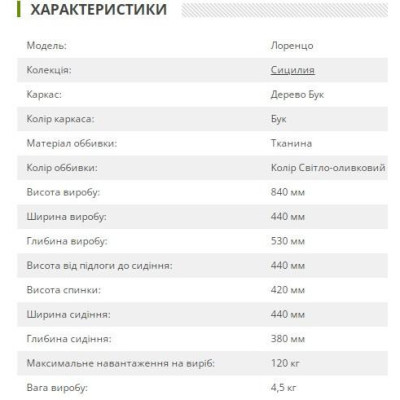 ХАРАКТЕРИСТИКИ

| | |
|---|---|
| Модель: | Лоренцо |
| Колекція: | Сицилия |
| Каркас: | Дерево Бук |
| Колір каркаса: | Бук |
| Матеріал оббивки: | Тканина |
| Колір оббивки: | Колір Світло-оливковий |
| Висота виробу: | 840 мм |
| Ширина виробу: | 440 мм |
| Глибина виробу: | 530 мм |
| Висота від підлоги до сидіння: | 440 мм |
| Висота спинки: | 420 мм |
| Ширина сидіння: | 440 мм |
| Глибина сидіння: | 380 мм |
| Максимальне навантаження на виріб: | 120 кг |
| Вага виробу: | 4,5 кг |